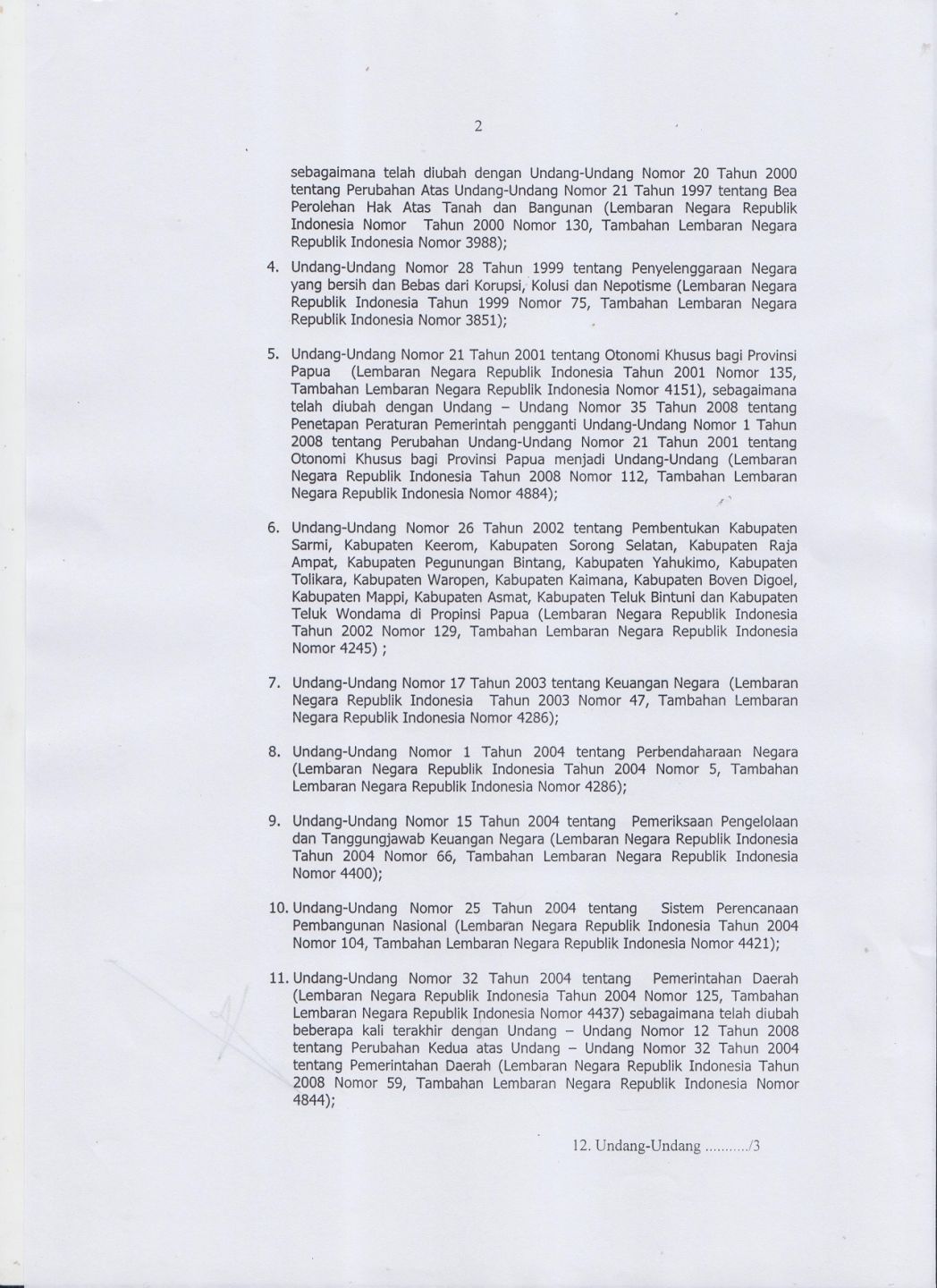 2

sebagaimana telah diubah dengan Undang-Undang Nomor 20 Tahun 2000 tentang Perubahan Atas Undang-Undang Nomor 21 Tahun 1997 tentang Bea Perolehan Hak Atas Tanah dan Bangunan (Lembaran Negara Republik Indonesia Nomor Tahun 2000 Nomor 130, Tambahan Lembaran Negara Republik Indonesia Nomor 3988);

4. Undang-Undang Nomor 28 Tahun 1999 tentang Penyelenggaraan Negara yang bersih dan Bebas dari Korupsi, Kolusi dan Nepotisme (Lembaran Negara Republik Indonesia Tahun 1999 Nomor 75, Tambahan Lembaran Negara Republik Indonesia Nomor 3851);

5. Undang-Undang Nomor 21 Tahun 2001 tentang Otonomi Khusus bagi Provinsi Papua (Lembaran Negara Republik Indonesia Tahun 2001 Nomor 135, Tambahan Lembaran Negara Republik Indonesia Nomor 4151), sebagaimana telah diubah dengan Undang – Undang Nomor 35 Tahun 2008 tentang Penetapan Peraturan Pemerintah pengganti Undang-Undang Nomor 1 Tahun 2008 tentang Perubahan Undang-Undang Nomor 21 Tahun 2001 tentang Otonomi Khusus bagi Provinsi Papua menjadi Undang-Undang (Lembaran Negara Republik Indonesia Tahun 2008 Nomor 112, Tambahan Lembaran Negara Republik Indonesia Nomor 4884);

6. Undang-Undang Nomor 26 Tahun 2002 tentang Pembentukan Kabupaten Sarmi, Kabupaten Keerom, Kabupaten Sorong Selatan, Kabupaten Raja Ampat, Kabupaten Pegunungan Bintang, Kabupaten Yahukimo, Kabupaten Tolikara, Kabupaten Waropen, Kabupaten Kaimana, Kabupaten Boven Digoel, Kabupaten Mappi, Kabupaten Asmat, Kabupaten Teluk Bintuni dan Kabupaten Teluk Wondama di Propinsi Papua (Lembaran Negara Republik Indonesia Tahun 2002 Nomor 129, Tambahan Lembaran Negara Republik Indonesia Nomor 4245) ;

7. Undang-Undang Nomor 17 Tahun 2003 tentang Keuangan Negara (Lembaran Negara Republik Indonesia Tahun 2003 Nomor 47, Tambahan Lembaran Negara Republik Indonesia Nomor 4286);

8. Undang-Undang Nomor 1 Tahun 2004 tentang Perbendaharaan Negara (Lembaran Negara Republik Indonesia Tahun 2004 Nomor 5, Tambahan Lembaran Negara Republik Indonesia Nomor 4286);

9. Undang-Undang Nomor 15 Tahun 2004 tentang Pemeriksaan Pengelolaan dan Tanggungjawab Keuangan Negara (Lembaran Negara Republik Indonesia Tahun 2004 Nomor 66, Tambahan Lembaran Negara Republik Indonesia Nomor 4400);

10. Undang-Undang Nomor 25 Tahun 2004 tentang Sistem Perencanaan Pembangunan Nasional (Lembaran Negara Republik Indonesia Tahun 2004 Nomor 104, Tambahan Lembaran Negara Republik Indonesia Nomor 4421);

11. Undang-Undang Nomor 32 Tahun 2004 tentang Pemerintahan Daerah (Lembaran Negara Republik Indonesia Tahun 2004 Nomor 125, Tambahan Lembaran Negara Republik Indonesia Nomor 4437) sebagaimana telah diubah beberapa kali terakhir dengan Undang – Undang Nomor 12 Tahun 2008 tentang Perubahan Kedua atas Undang – Undang Nomor 32 Tahun 2004 tentang Pemerintahan Daerah (Lembaran Negara Republik Indonesia Tahun 2008 Nomor 59, Tambahan Lembaran Negara Republik Indonesia Nomor 4844);

12. Undang-Undang ........../3